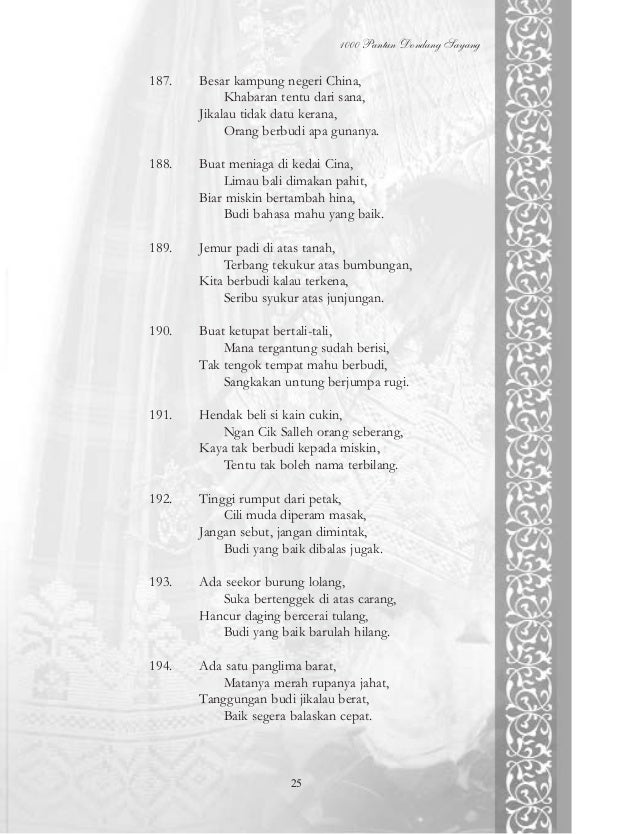 1000 Pantun Dondang Sayang

187. Besar kampung negeri China,
Khabaran tentu dari sana,
Jikalau tidak datu kerana,
Orang berbudi apa gunanya.

188. Buat meniaga di kedai Cina,
Limau bali dimakan pahit,
Biar miskin bertambah hina,
Budi bahasa mahu yang baik.

189. Jemur padi di atas tanah,
Terbang tekukur atas bumbungan,
Kita berbudi kalau terkena,
Seribu syukur atas junjungan.

190. Buat ketupat bertali-tali,
Mana tergantung sudah berisi,
Tak tengok tempat mahu berbudi,
Sangkakan untung berjumpa rugi.

191. Hendak beli si kain cukin,
Ngan Cik Salleh orang seberang,
Kaya tak berbudi kepada miskin,
Tentu tak boleh nama terbilang.

192. Tinggi rumput dari petak,
Cili muda diperam masak,
Jangan sebut, jangan dimintak,
Budi yang baik dibalas jugak.

193. Ada seekor burung lolang,
Suka bertenggek di atas carang,
Hancur daging bercerai tulang,
Budi yang baik barulah hilang.

194. Ada satu panglima barat,
Matanya merah rupanya jahat,
Tanggungan budi jikalau berat,
Baik segera balaskan cepat.

25